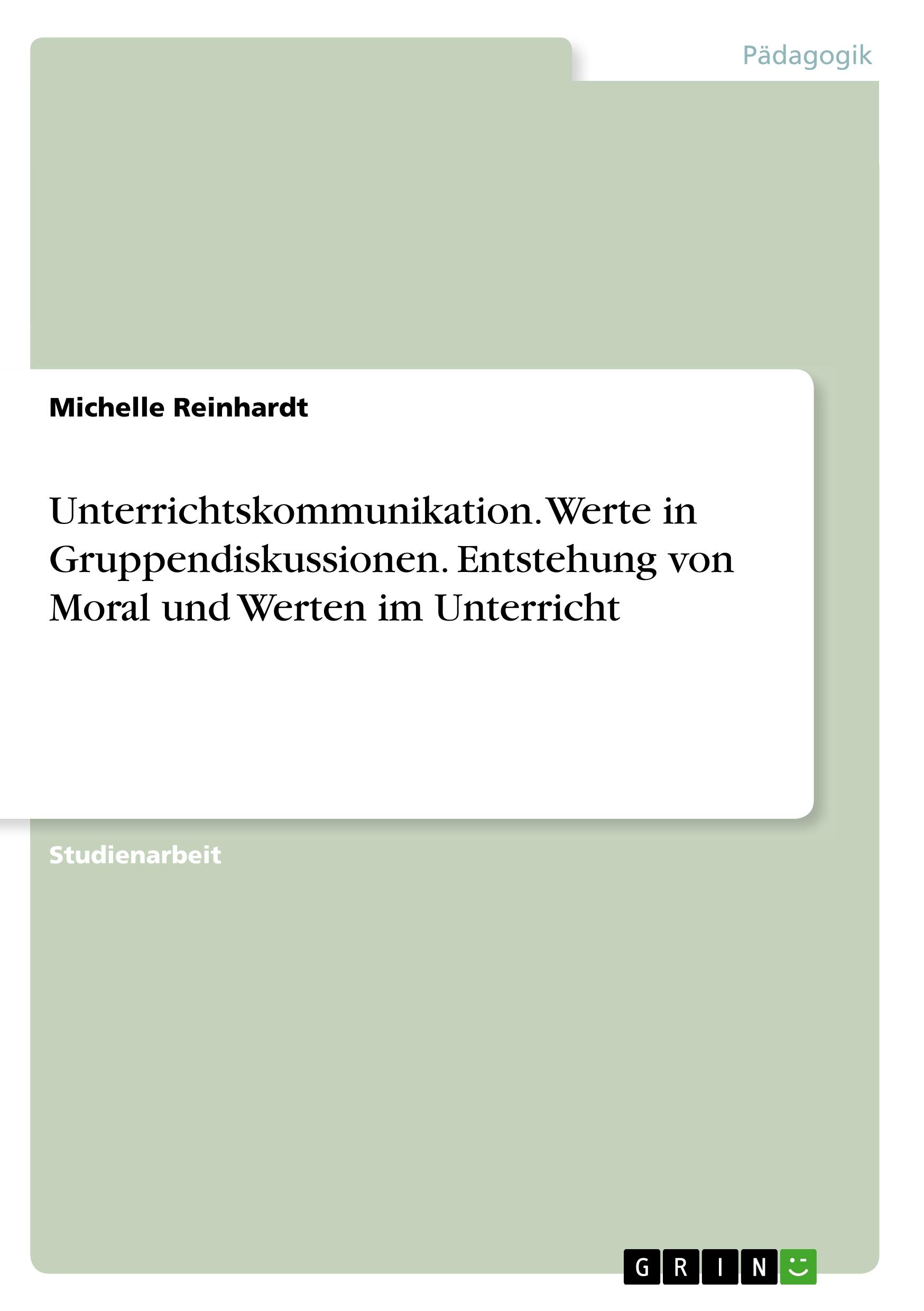 Pädagogik

Michelle Reinhardt

Unterrichtskommunikation. Werte in Gruppendiskussionen. Entstehung von Moral und Werten im Unterricht

Studienarbeit

GRIN